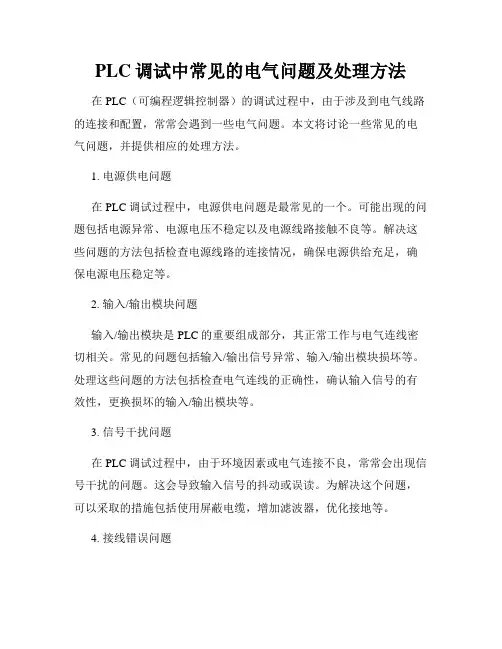 PLC 调试中常见的电气问题及处理方法

在 PLC（可编程逻辑控制器）的调试过程中，由于涉及到电气线路的连接和配置，常常会遇到一些电气问题。本文将讨论一些常见的电气问题，并提供相应的处理方法。

1. 电源供电问题

在 PLC 调试过程中，电源供电问题是最常见的一个。可能出现的问题包括电源异常、电源电压不稳定以及电源线路接触不良等。解决这些问题的方法包括检查电源线路的连接情况，确保电源供给充足，确保电源电压稳定等。

2. 输入/输出模块问题

输入/输出模块是 PLC 的重要组成部分，其正常工作与电气连线密切相关。常见的问题包括输入/输出信号异常、输入/输出模块损坏等。处理这些问题的方法包括检查电气连线的正确性，确认输入信号的有效性，更换损坏的输入/输出模块等。

3. 信号干扰问题

在 PLC 调试过程中，由于环境因素或电气连接不良，常常会出现信号干扰的问题。这会导致输入信号的抖动或误读。为解决这个问题，可以采取的措施包括使用屏蔽电缆，增加滤波器，优化接地等。

4. 接线错误问题